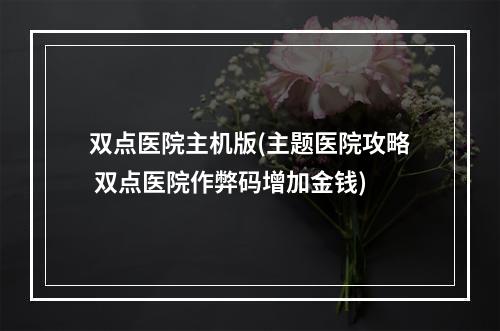 双点医院主机版(主题医院攻略 双点医院作弊码增加金钱)